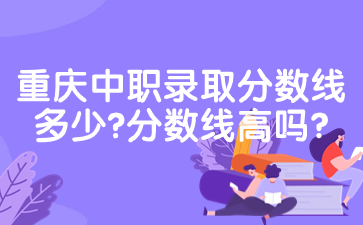 重庆中职录取分数线多少?分数线高吗?